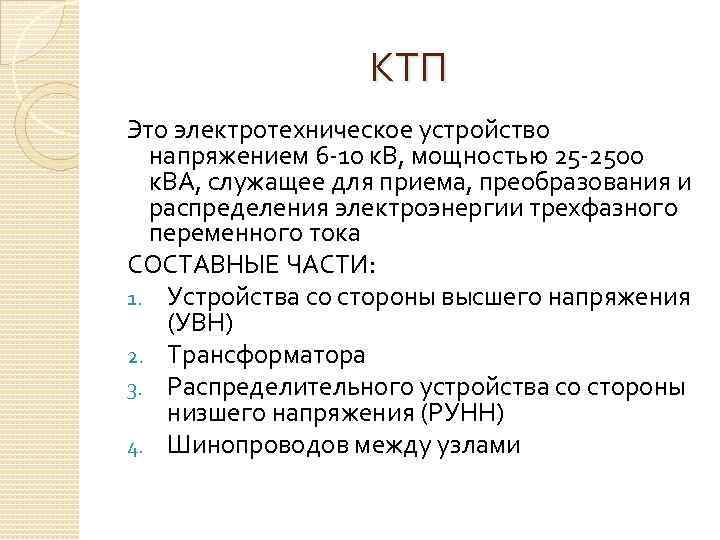 КТП

Это электротехническое устройство напряжением 6-10 кВ, мощностью 25-2500 кВА, служащее для приема, преобразования и распределения электроэнергии трехфазного переменного тока

СОСТАВНЫЕ ЧАСТИ:

1. Устройства со стороны высшего напряжения (УВН)
2. Трансформатора
3. Распределительного устройства со стороны низшего напряжения (РУНН)
4. Шинопроводов между узлами